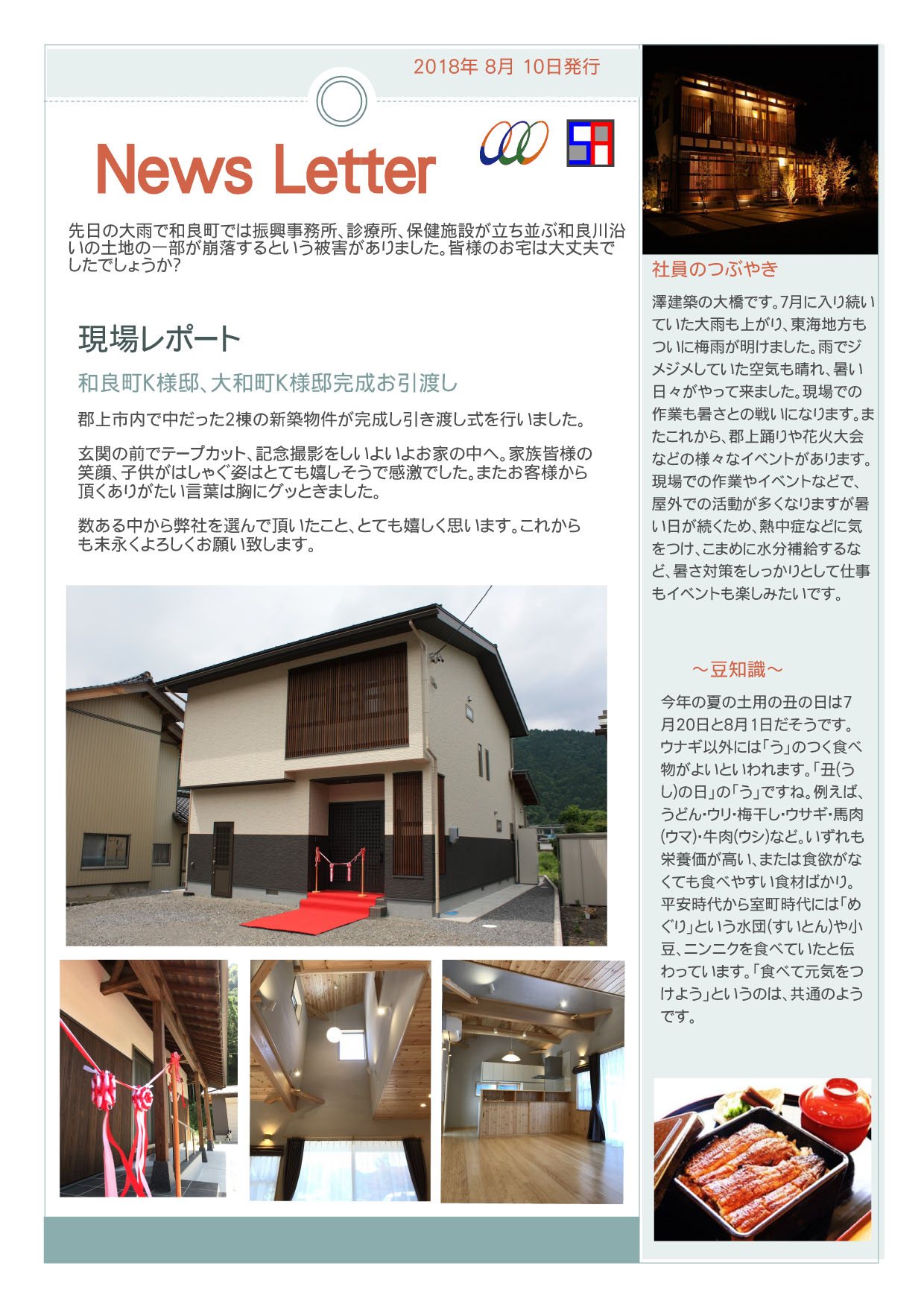 2018年 8月 10日発行

News Letter

先日の大雨で和良町では振興事務所、診療所、保健施設が立ち並ぶ和良川沿いの土地の一部が崩落するという被害がありました。皆様のお宅は大丈夫でしたでしょうか?

現場レポート

和良町K様邸、大和町K様邸完成お引渡し

郡上市内で中だった2棟の新築物件が完成し引き渡し式を行いました。

玄関の前でテープカット、記念撮影をしいよいよお家の中へ。家族皆様の笑顔、子供がはしゃぐ姿はとても嬉しそうで感激でした。またお客様から頂くありがたい言葉は胸にグッときました。

数ある中から弊社を選んで頂いたこと、とても嬉しく思います。これからも末永くよろしくお願い致します。

社員のつぶやき

澤建築の大橋です。7月に入り続いていた大雨も上がり、東海地方もついに梅雨が明けました。雨でジメジメしていた空気も晴れ、暑い日々がやって来ました。現場での作業も暑さとの戦いになります。またこれから、郡上踊りや花火大会などの様々なイベントがあります。現場での作業やイベントなどで、屋外での活動が多くなりますが暑い日が続くため、熱中症などに気をつけ、こまめに水分補給するなど、暑さ対策をしっかりとして仕事もイベントも楽しみたいです。

～豆知識～

今年の夏の土用の丑の日は7月20日と8月1日だそうです。ウナギ以外には「う」のつく食べ物がよいといわれます。「丑(うし)の日」の「う」ですね。例えば、うどん・ウリ・梅干し・ウサギ・馬肉(ウマ)・牛肉(ウシ)など。いずれも栄養価が高い、または食欲がなくても食べやすい食材ばかり。平安時代から室町時代には「めぐり」という水団(すいとん)や小豆、ニンニクを食べていたと伝わっています。「食べて元気をつけよう」というのは、共通のようです。